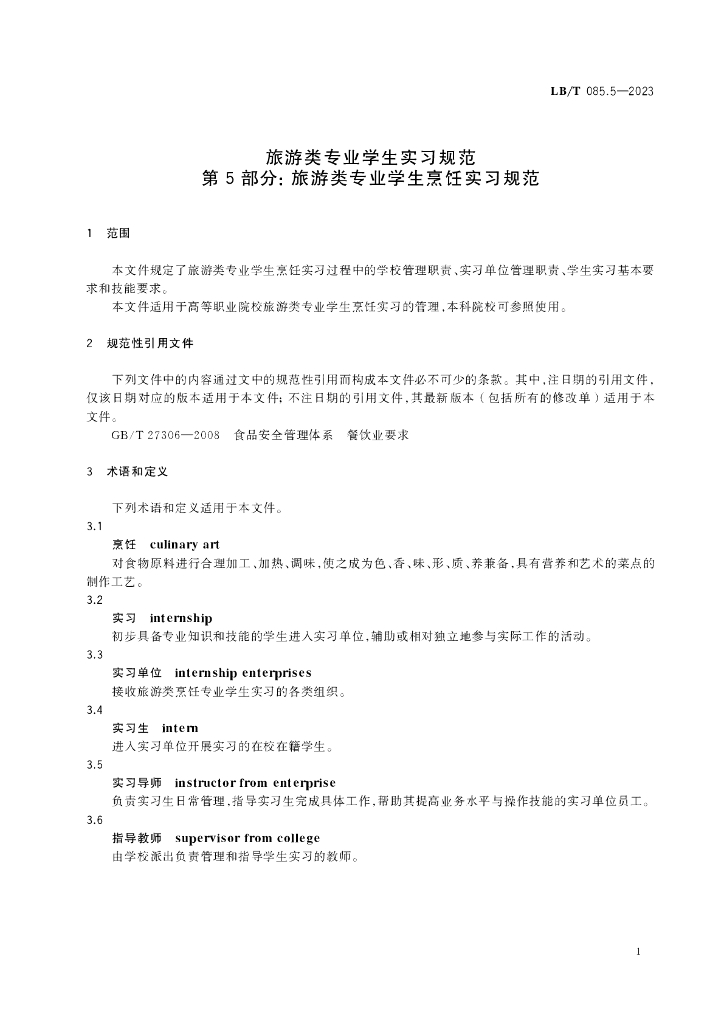 LB/T 085.5—2023

旅游类专业学生实习规范
第 5 部分：旅游类专业学生烹饪实习规范

1 范围

本文件规定了旅游类专业学生烹饪实习过程中的学校管理职责、实习单位管理职责、学生实习基本要求和技能要求。

本文件适用于高等职业院校旅游类专业学生烹饪实习的管理，本科院校可参照使用。

2 规范性引用文件

下列文件中的内容通过文中的规范性引用而构成本文件必不可少的条款。其中，注日期的引用文件，仅该日期对应的版本适用于本文件；不注日期的引用文件，其最新版本（包括所有的修改单）适用于本文件。

GB/T 27306—2008 食品安全管理体系 餐饮业要求

3 术语和定义

下列术语和定义适用于本文件。

3.1
烹饪 culinary art
对食物原料进行合理加工、加热、调味，使之成为色、香、味、形、质、养兼备，具有营养和艺术的菜点的制作工艺。

3.2
实习 internship
初步具备专业知识和技能的学生进入实习单位，辅助或相对独立地参与实际工作的活动。

3.3
实习单位 internship enterprises
接收旅游类烹饪专业学生实习的各类组织。

3.4
实习生 intern
进入实习单位开展实习的在校在籍学生。

3.5
实习导师 instructor from enterprise
负责实习生日常管理，指导实习生完成具体工作，帮助其提高业务水平与操作技能的实习单位员工。

3.6
指导教师 supervisor from college
由学校派出负责管理和指导学生实习的教师。

1